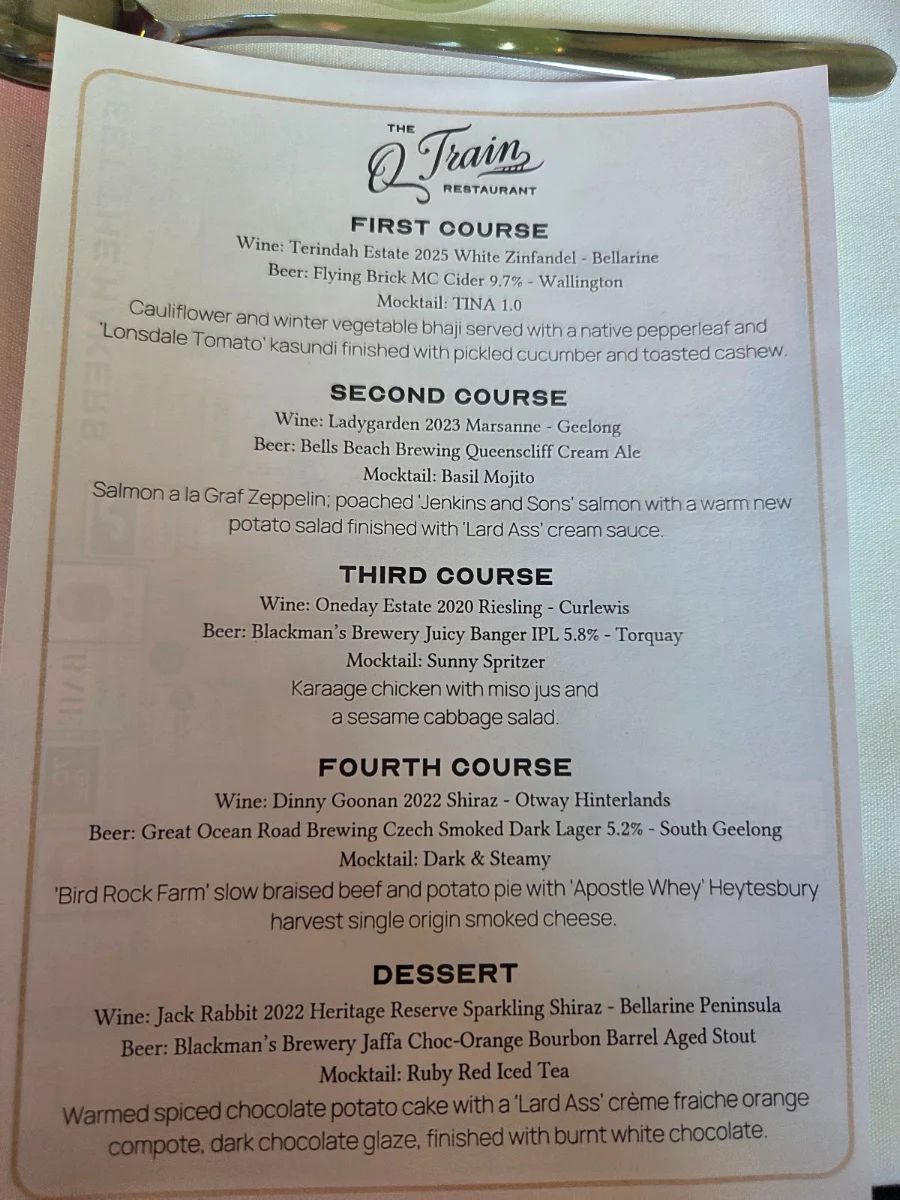 THE
Q Train
RESTAURANT

FIRST COURSE
Wine: Terindah Estate 2025 White Zinfandel - Bellarine
Beer: Flying Brick MC Cider 9.7% - Wallington
Mocktail: TINA 1.0
Cauliflower and winter vegetable bhaji served with a native pepperleaf and 'Lonsdale Tomato' kasundi finished with pickled cucumber and toasted cashew.

SECOND COURSE
Wine: Ladygarden 2023 Marsanne - Geelong
Beer: Bells Beach Brewing Queenscliff Cream Ale
Mocktail: Basil Mojito
Salmon a la Graf Zeppelin; poached 'Jenkins and Sons' salmon with a warm new potato salad finished with 'Lard Ass' cream sauce.

THIRD COURSE
Wine: Oneday Estate 2020 Riesling - Curlewis
Beer: Blackman's Brewery Juicy Banger IPL 5.8% - Torquay
Mocktail: Sunny Spritzer
Karaage chicken with miso jus and a sesame cabbage salad.

FOURTH COURSE
Wine: Dinny Goonan 2022 Shiraz - Otway Hinterlands
Beer: Great Ocean Road Brewing Czech Smoked Dark Lager 5.2% - South Geelong
Mocktail: Dark & Steamy
'Bird Rock Farm' slow braised beef and potato pie with 'Apostle Whey' Heytesbury harvest single origin smoked cheese.

DESSERT
Wine: Jack Rabbit 2022 Heritage Reserve Sparkling Shiraz - Bellarine Peninsula
Beer: Blackman's Brewery Jaffa Choc-Orange Bourbon Barrel Aged Stout
Mocktail: Ruby Red Iced Tea
Warmed spiced chocolate potato cake with a 'Lard Ass' crème fraiche orange compote, dark chocolate glaze, finished with burnt white chocolate.